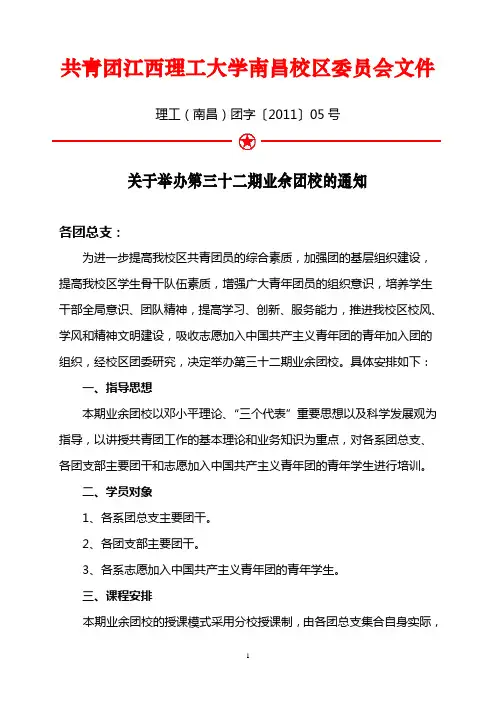 共青团江西理工大学南昌校区委员会文件

理工（南昌）团字〔2011〕05 号

关于举办第三十二期业余团校的通知

各团总支：

为进一步提高我校区共青团员的综合素质，加强团的基层组织建设，提高我校区学生骨干队伍素质，增强广大青年团员的组织意识，培养学生干部全局意识、团队精神，提高学习、创新、服务能力，推进我校区校风、学风和精神文明建设，吸收志愿加入中国共产主义青年团的青年加入团的组织，经校区团委研究，决定举办第三十二期业余团校。具体安排如下：

一、指导思想

本期业余团校以邓小平理论、“三个代表”重要思想以及科学发展观为指导，以讲授共青团工作的基本理论和业务知识为重点，对各系团总支、各团支部主要团干和志愿加入中国共产主义青年团的青年学生进行培训。

二、学员对象

1、各系团总支主要团干。

2、各团支部主要团干。

3、各系志愿加入中国共产主义青年团的青年学生。

三、课程安排

本期业余团校的授课模式采用分校授课制，由各团总支集合自身实际，

1